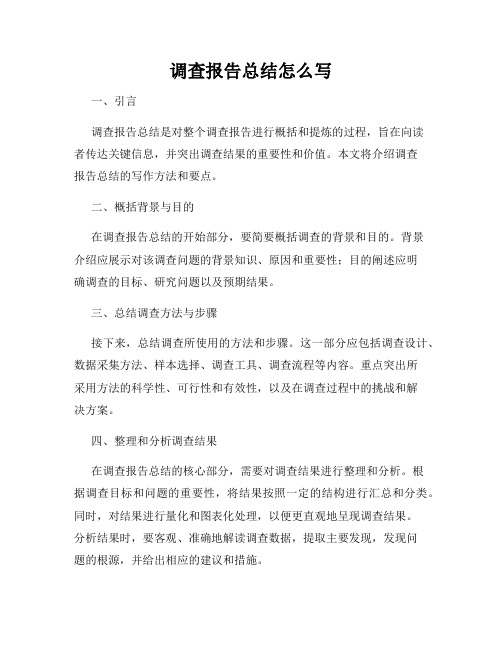 调查报告总结怎么写

一、引言

调查报告总结是对整个调查报告进行概括和提炼的过程，旨在向读者传达关键信息，并突出调查结果的重要性和价值。本文将介绍调查报告总结的写作方法和要点。

二、概括背景与目的

在调查报告总结的开始部分，要简要概括调查的背景和目的。背景介绍应展示对该调查问题的背景知识、原因和重要性；目的阐述应明确调查的目标、研究问题以及预期结果。

三、总结调查方法与步骤

接下来，总结调查所使用的方法和步骤。这一部分应包括调查设计、数据采集方法、样本选择、调查工具、调查流程等内容。重点突出所采用方法的科学性、可行性和有效性，以及在调查过程中的挑战和解决方案。

四、整理和分析调查结果

在调查报告总结的核心部分，需要对调查结果进行整理和分析。根据调查目标和问题的重要性，将结果按照一定的结构进行汇总和分类。同时，对结果进行量化和图表化处理，以便更直观地呈现调查结果。分析结果时，要客观、准确地解读调查数据，提取主要发现，发现问题的根源，并给出相应的建议和措施。